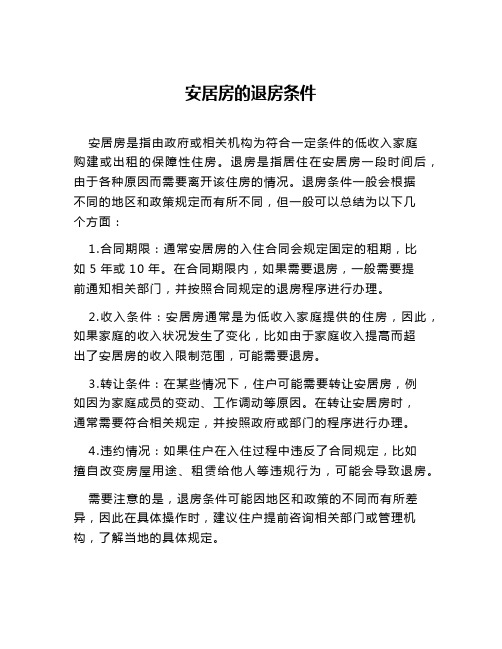 安居房的退房条件

安居房是指由政府或相关机构为符合一定条件的低收入家庭购建或出租的保障性住房。退房是指居住在安居房一段时间后，由于各种原因而需要离开该住房的情况。退房条件一般会根据不同的地区和政策规定而有所不同，但一般可以总结为以下几个方面：

1.合同期限：通常安居房的入住合同会规定固定的租期，比如 5 年或 10 年。在合同期限内，如果需要退房，一般需要提前通知相关部门，并按照合同规定的退房程序进行办理。

2.收入条件：安居房通常是为低收入家庭提供的住房，因此，如果家庭的收入状况发生了变化，比如由于家庭收入提高而超出了安居房的收入限制范围，可能需要退房。

3.转让条件：在某些情况下，住户可能需要转让安居房，例如因为家庭成员的变动、工作调动等原因。在转让安居房时，通常需要符合相关规定，并按照政府或部门的程序进行办理。

4.违约情况：如果住户在入住过程中违反了合同规定，比如擅自改变房屋用途、租赁给他人等违规行为，可能会导致退房。

需要注意的是，退房条件可能因地区和政策的不同而有所差异，因此在具体操作时，建议住户提前咨询相关部门或管理机构，了解当地的具体规定。